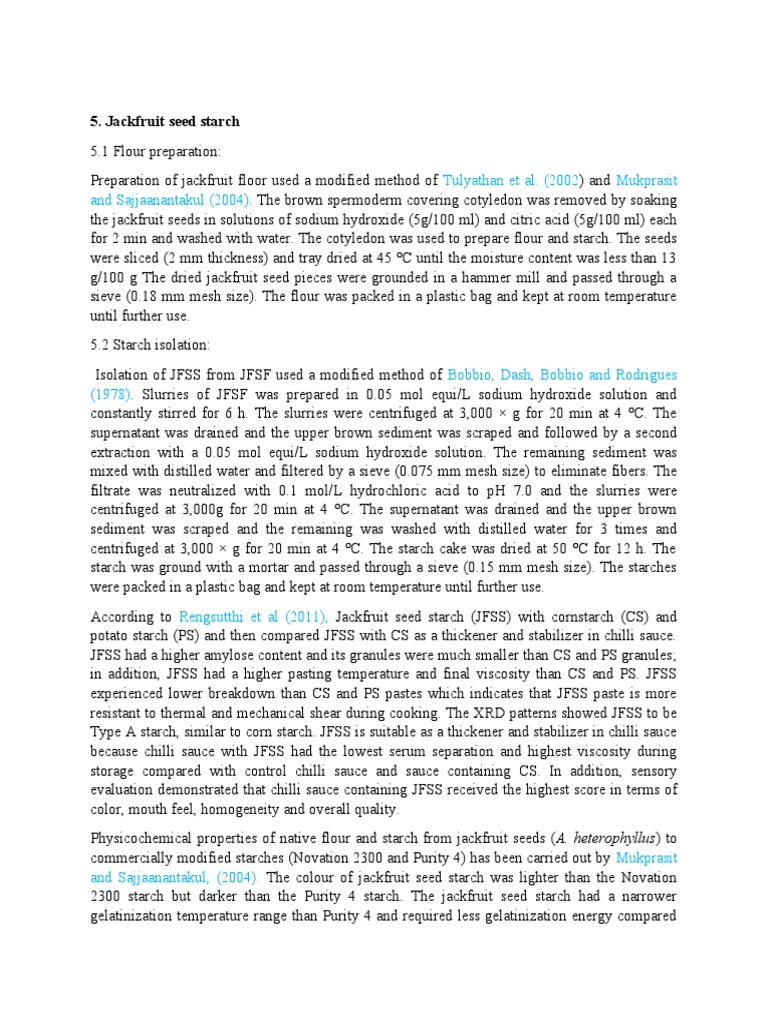 5. Jackfruit seed starch

5.1 Flour preparation:

Preparation of jackfruit floor used a modified method of Tulyathan et al. (2002) and Mukprasit and Sajjaanantakul (2004). The brown spermoderm covering cotyledon was removed by soaking the jackfruit seeds in solutions of sodium hydroxide (5g/100 ml) and citric acid (5g/100 ml) each for 2 min and washed with water. The cotyledon was used to prepare flour and starch. The seeds were sliced (2 mm thickness) and tray dried at 45 ºC until the moisture content was less than 13 g/100 g The dried jackfruit seed pieces were grounded in a hammer mill and passed through a sieve (0.18 mm mesh size). The flour was packed in a plastic bag and kept at room temperature until further use.

5.2 Starch isolation:

Isolation of JFSS from JFSF used a modified method of Bobbio, Dash, Bobbio and Rodrigues (1978). Slurries of JFSF was prepared in 0.05 mol equi/L sodium hydroxide solution and constantly stirred for 6 h. The slurries were centrifuged at 3,000 × g for 20 min at 4 ºC. The supernatant was drained and the upper brown sediment was scraped and followed by a second extraction with a 0.05 mol equi/L sodium hydroxide solution. The remaining sediment was mixed with distilled water and filtered by a sieve (0.075 mm mesh size) to eliminate fibers. The filtrate was neutralized with 0.1 mol/L hydrochloric acid to pH 7.0 and the slurries were centrifuged at 3,000g for 20 min at 4 ºC. The supernatant was drained and the upper brown sediment was scraped and the remaining was washed with distilled water for 3 times and centrifuged at 3,000 × g for 20 min at 4 ºC. The starch cake was dried at 50 ºC for 12 h. The starch was ground with a mortar and passed through a sieve (0.15 mm mesh size). The starches were packed in a plastic bag and kept at room temperature until further use.

According to Rengsutthi et al (2011), Jackfruit seed starch (JFSS) with cornstarch (CS) and potato starch (PS) and then compared JFSS with CS as a thickener and stabilizer in chilli sauce. JFSS had a higher amylose content and its granules were much smaller than CS and PS granules; in addition, JFSS had a higher pasting temperature and final viscosity than CS and PS. JFSS experienced lower breakdown than CS and PS pastes which indicates that JFSS paste is more resistant to thermal and mechanical shear during cooking. The XRD patterns showed JFSS to be Type A starch, similar to corn starch. JFSS is suitable as a thickener and stabilizer in chilli sauce because chilli sauce with JFSS had the lowest serum separation and highest viscosity during storage compared with control chilli sauce and sauce containing CS. In addition, sensory evaluation demonstrated that chilli sauce containing JFSS received the highest score in terms of color, mouth feel, homogeneity and overall quality.

Physicochemical properties of native flour and starch from jackfruit seeds (A. heterophyllus) to commercially modified starches (Novation 2300 and Purity 4) has been carried out by Mukprasit and Sajjaanantakul, (2004). The colour of jackfruit seed starch was lighter than the Novation 2300 starch but darker than the Purity 4 starch. The jackfruit seed starch had a narrower gelatinization temperature range than Purity 4 and required less gelatinization energy compared